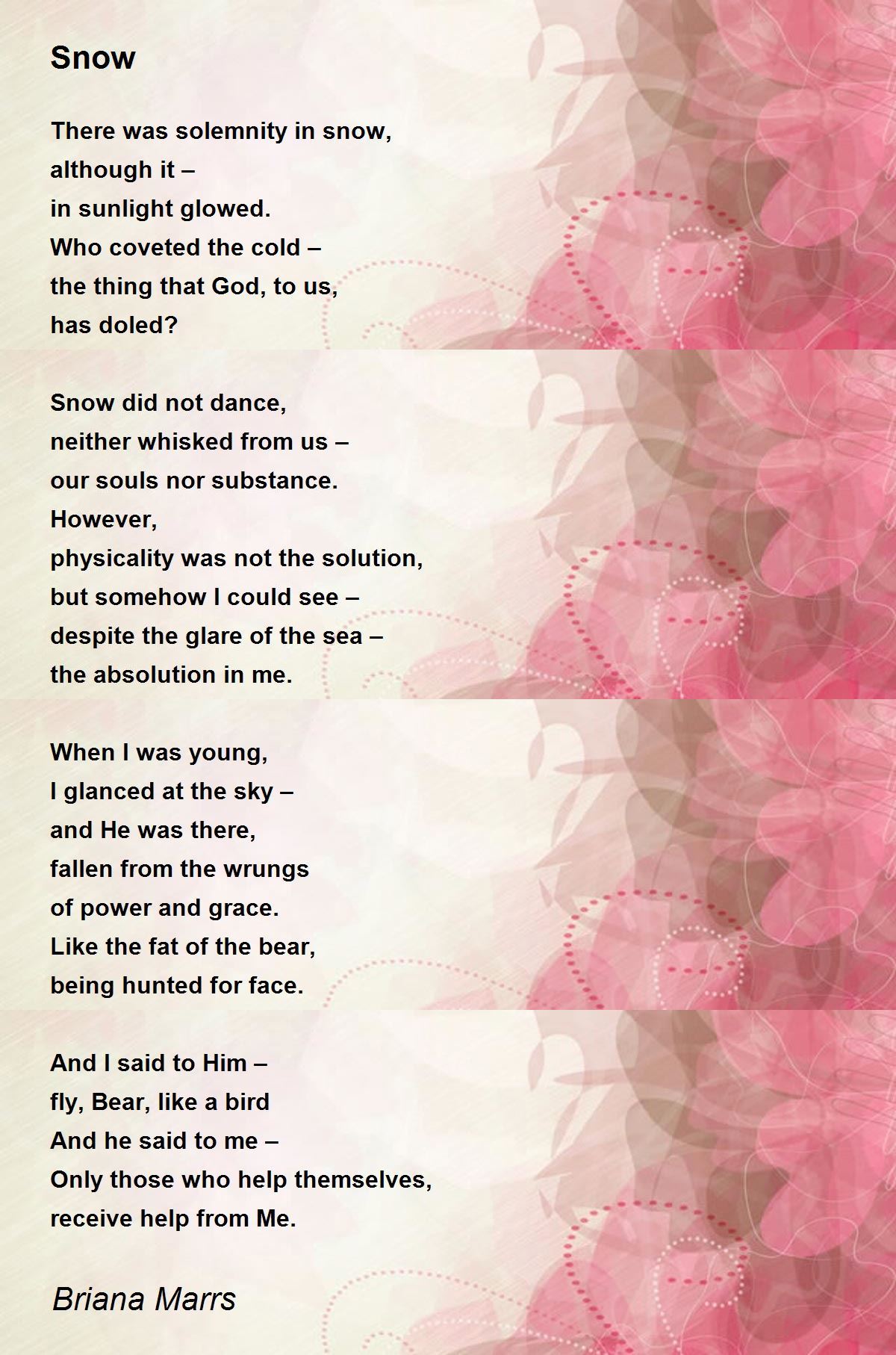 Snow

There was solemnity in snow,
although it –
in sunlight glowed.
Who coveted the cold –
the thing that God, to us,
has doled?

Snow did not dance,
neither whisked from us –
our souls nor substance.
However,
physicality was not the solution,
but somehow I could see –
despite the glare of the sea –
the absolution in me.

When I was young,
I glanced at the sky –
and He was there,
fallen from the wrungs
of power and grace.
Like the fat of the bear,
being hunted for face.

And I said to Him –
fly, Bear, like a bird
And he said to me –
Only those who help themselves,
receive help from Me.

Briana Marrs